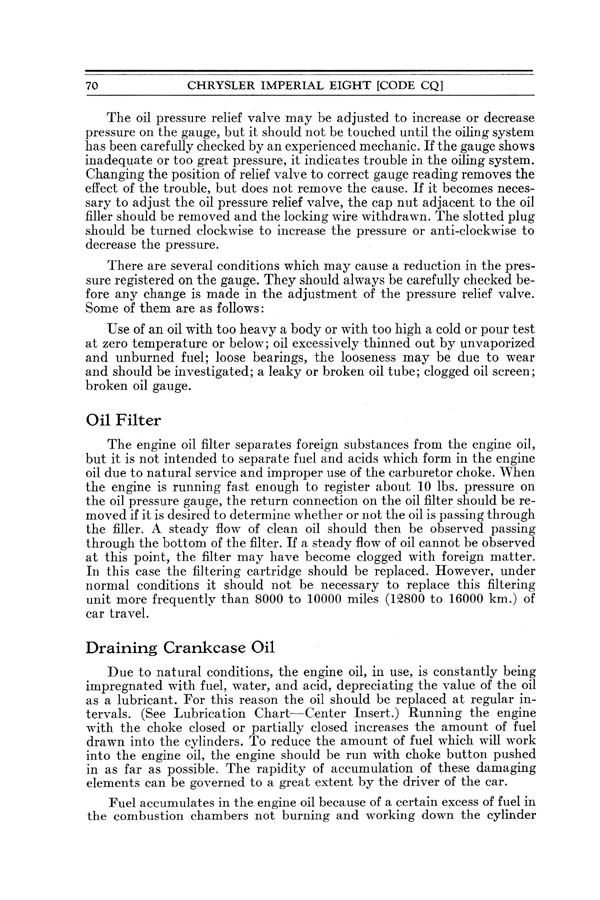 70 CHRYSLER IMPERIAL EIGHT [CODE CQ]

The oil pressure relief valve may be adjusted to increase or decrease pressure on the gauge, but it should not be touched until the oiling system has been carefully checked by an experienced mechanic. If the gauge shows inadequate or too great pressure, it indicates trouble in the oiling system. Changing the position of relief valve to correct gauge reading removes the effect of the trouble, but does not remove the cause. If it becomes necessary to adjust the oil pressure relief valve, the cap nut adjacent to the oil filler should be removed and the locking wire withdrawn. The slotted plug should be turned clockwise to increase the pressure or anti-clockwise to decrease the pressure.

There are several conditions which may cause a reduction in the pressure registered on the gauge. They should always be carefully checked before any change is made in the adjustment of the pressure relief valve. Some of them are as follows:

Use of an oil with too heavy a body or with too high a cold or pour test at zero temperature or below; oil excessively thinned out by unvaporized and unburned fuel; loose bearings, the looseness may be due to wear and should be investigated; a leaky or broken oil tube; clogged oil screen; broken oil gauge.

Oil Filter

The engine oil filter separates foreign substances from the engine oil, but it is not intended to separate fuel and acids which form in the engine oil due to natural service and improper use of the carburetor choke. When the engine is running fast enough to register about 10 lbs. pressure on the oil pressure gauge, the return connection on the oil filter should be removed if it is desired to determine whether or not the oil is passing through the filler. A steady flow of clean oil should then be observed passing through the bottom of the filter. If a steady flow of oil cannot be observed at this point, the filter may have become clogged with foreign matter. In this case the filtering cartridge should be replaced. However, under normal conditions it should not be necessary to replace this filtering unit more frequently than 8000 to 10000 miles (12800 to 16000 km.) of car travel.

Draining Crankcase Oil

Due to natural conditions, the engine oil, in use, is constantly being impregnated with fuel, water, and acid, depreciating the value of the oil as a lubricant. For this reason the oil should be replaced at regular intervals. (See Lubrication Chart—Center Insert.) Running the engine with the choke closed or partially closed increases the amount of fuel drawn into the cylinders. To reduce the amount of fuel which will work into the engine oil, the engine should be run with choke button pushed in as far as possible. The rapidity of accumulation of these damaging elements can be governed to a great extent by the driver of the car.

Fuel accumulates in the engine oil because of a certain excess of fuel in the combustion chambers not burning and working down the cylinder